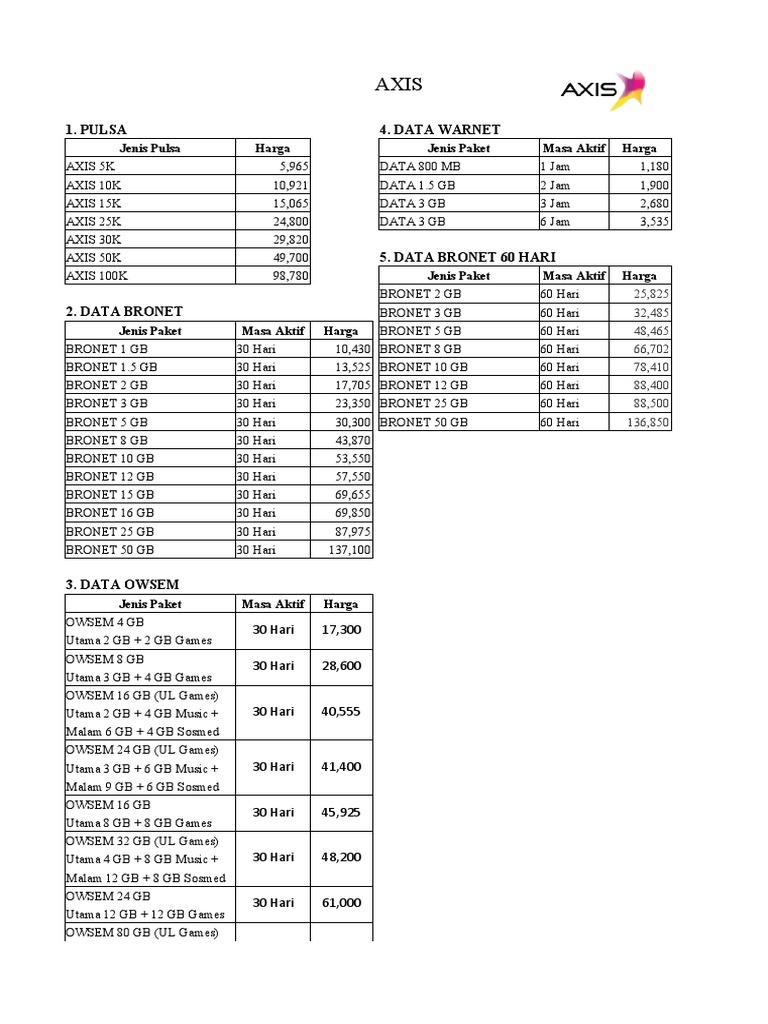 AXIS

AXIS

1. PULSA

| Jenis Pulsa | Harga |
|---|---|
| AXIS 5K | 5,965 |
| AXIS 10K | 10,921 |
| AXIS 15K | 15,065 |
| AXIS 25K | 24,800 |
| AXIS 30K | 29,820 |
| AXIS 50K | 49,700 |
| AXIS 100K | 98,780 |

2. DATA BRONET

| Jenis Paket | Masa Aktif | Harga |
|---|---|---|
| BRONET 1 GB | 30 Hari | 10,430 |
| BRONET 1.5 GB | 30 Hari | 13,525 |
| BRONET 2 GB | 30 Hari | 17,705 |
| BRONET 3 GB | 30 Hari | 23,350 |
| BRONET 5 GB | 30 Hari | 30,300 |
| BRONET 8 GB | 30 Hari | 43,870 |
| BRONET 10 GB | 30 Hari | 53,550 |
| BRONET 12 GB | 30 Hari | 57,550 |
| BRONET 15 GB | 30 Hari | 69,655 |
| BRONET 16 GB | 30 Hari | 69,850 |
| BRONET 25 GB | 30 Hari | 87,975 |
| BRONET 50 GB | 30 Hari | 137,100 |

3. DATA OWSEM

| Jenis Paket | Masa Aktif | Harga |
|---|---|---|
| OWSEM 4 GB Utama 2 GB + 2 GB Games | 30 Hari | 17,300 |
| OWSEM 8 GB Utama 3 GB + 4 GB Games | 30 Hari | 28,600 |
| OWSEM 16 GB (UL Games) Utama 2 GB + 4 GB Music + Malam 6 GB + 4 GB Sosmed | 30 Hari | 40,555 |
| OWSEM 24 GB (UL Games) Utama 3 GB + 6 GB Music + Malam 9 GB + 6 GB Sosmed | 30 Hari | 41,400 |
| OWSEM 16 GB Utama 8 GB + 8 GB Games | 30 Hari | 45,925 |
| OWSEM 32 GB (UL Games) Utama 4 GB + 8 GB Music + Malam 12 GB + 8 GB Sosmed | 30 Hari | 48,200 |
| OWSEM 24 GB Utama 12 GB + 12 GB Games | 30 Hari | 61,000 |
| OWSEM 80 GB (UL Games) | | |

4. DATA WARNET

| Jenis Paket | Masa Aktif | Harga |
|---|---|---|
| DATA 800 MB | 1 Jam | 1,180 |
| DATA 1.5 GB | 2 Jam | 1,900 |
| DATA 3 GB | 3 Jam | 2,680 |
| DATA 3 GB | 6 Jam | 3,535 |

5. DATA BRONET 60 HARI

| Jenis Paket | Masa Aktif | Harga |
|---|---|---|
| BRONET 2 GB | 60 Hari | 25,825 |
| BRONET 3 GB | 60 Hari | 32,485 |
| BRONET 5 GB | 60 Hari | 48,465 |
| BRONET 8 GB | 60 Hari | 66,702 |
| BRONET 10 GB | 60 Hari | 78,410 |
| BRONET 12 GB | 60 Hari | 88,400 |
| BRONET 25 GB | 60 Hari | 88,500 |
| BRONET 50 GB | 60 Hari | 136,850 |